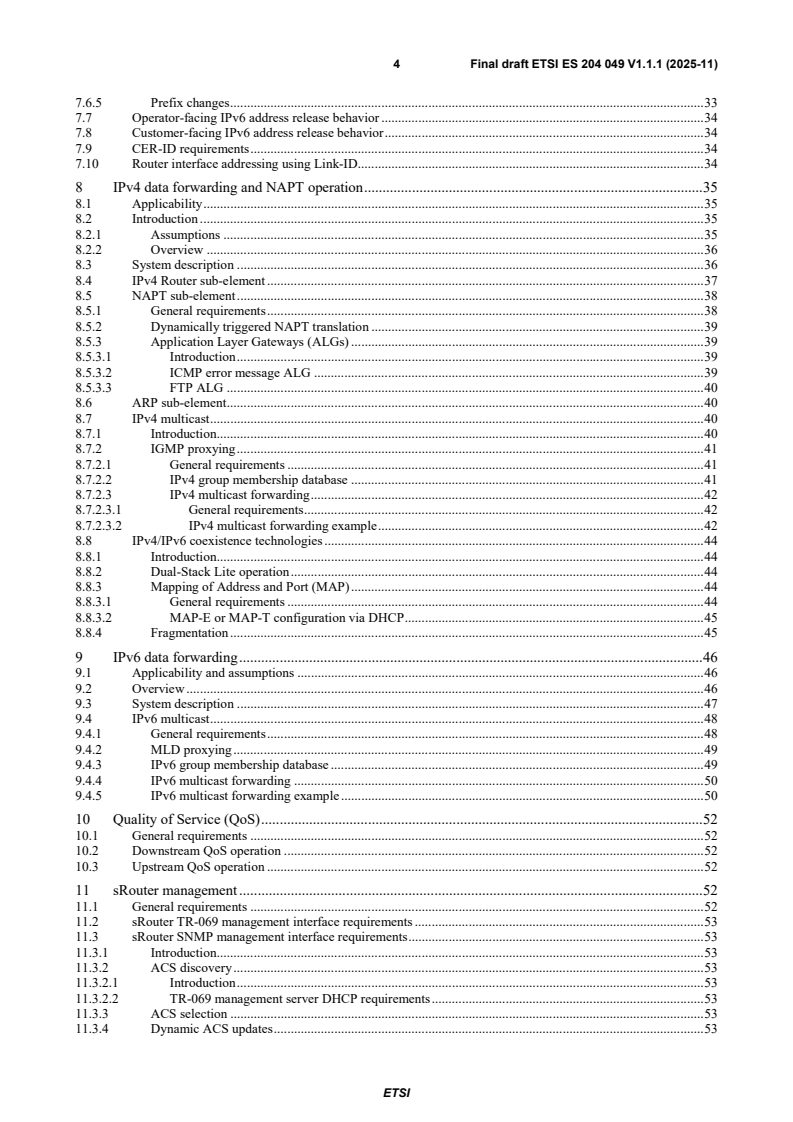 4 Final draft ETSI ES 204 049 V1.1.1 (2025-11)

7.6.5 Prefix changes....33
7.7 Operator-facing IPv6 address release behavior....34
7.8 Customer-facing IPv6 address release behavior....34
7.9 CER-ID requirements....34
7.10 Router interface addressing using Link-ID....34

8 IPv4 data forwarding and NAPT operation....35
8.1 Applicability....35
8.2 Introduction....35
8.2.1 Assumptions....35
8.2.2 Overview....36
8.3 System description....36
8.4 IPv4 Router sub-element....37
8.5 NAPT sub-element....38
8.5.1 General requirements....38
8.5.2 Dynamically triggered NAPT translation....39
8.5.3 Application Layer Gateways (ALGs)....39
8.5.3.1 Introduction....39
8.5.3.2 ICMP error message ALG....39
8.5.3.3 FTP ALG....40
8.6 ARP sub-element....40
8.7 IPv4 multicast....40
8.7.1 Introduction....40
8.7.2 IGMP proxying....41
8.7.2.1 General requirements....41
8.7.2.2 IPv4 group membership database....41
8.7.2.3 IPv4 multicast forwarding....42
8.7.2.3.1 General requirements....42
8.7.2.3.2 IPv4 multicast forwarding example....42
8.8 IPv4/IPv6 coexistence technologies....44
8.8.1 Introduction....44
8.8.2 Dual-Stack Lite operation....44
8.8.3 Mapping of Address and Port (MAP)....44
8.8.3.1 General requirements....44
8.8.3.2 MAP-E or MAP-T configuration via DHCP....45
8.8.4 Fragmentation....45

9 IPv6 data forwarding....46
9.1 Applicability and assumptions....46
9.2 Overview....46
9.3 System description....47
9.4 IPv6 multicast....48
9.4.1 General requirements....48
9.4.2 MLD proxying....49
9.4.3 IPv6 group membership database....49
9.4.4 IPv6 multicast forwarding....50
9.4.5 IPv6 multicast forwarding example....50

10 Quality of Service (QoS)....52
10.1 General requirements....52
10.2 Downstream QoS operation....52
10.3 Upstream QoS operation....52

11 sRouter management....52
11.1 General requirements....52
11.2 sRouter TR-069 management interface requirements....53
11.3 sRouter SNMP management interface requirements....53
11.3.1 Introduction....53
11.3.2 ACS discovery....53
11.3.2.1 Introduction....53
11.3.2.2 TR-069 management server DHCP requirements....53
11.3.3 ACS selection....53
11.3.4 Dynamic ACS updates....53

ETSI